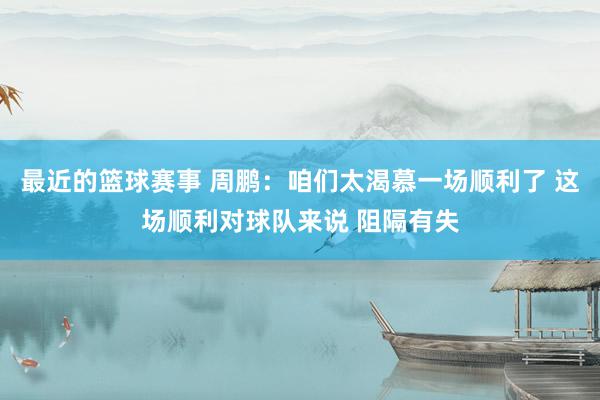 最近的篮球赛事 周鹏：咱们太渴慕一场顺利了 这场顺利对球队来说 阻隔有失